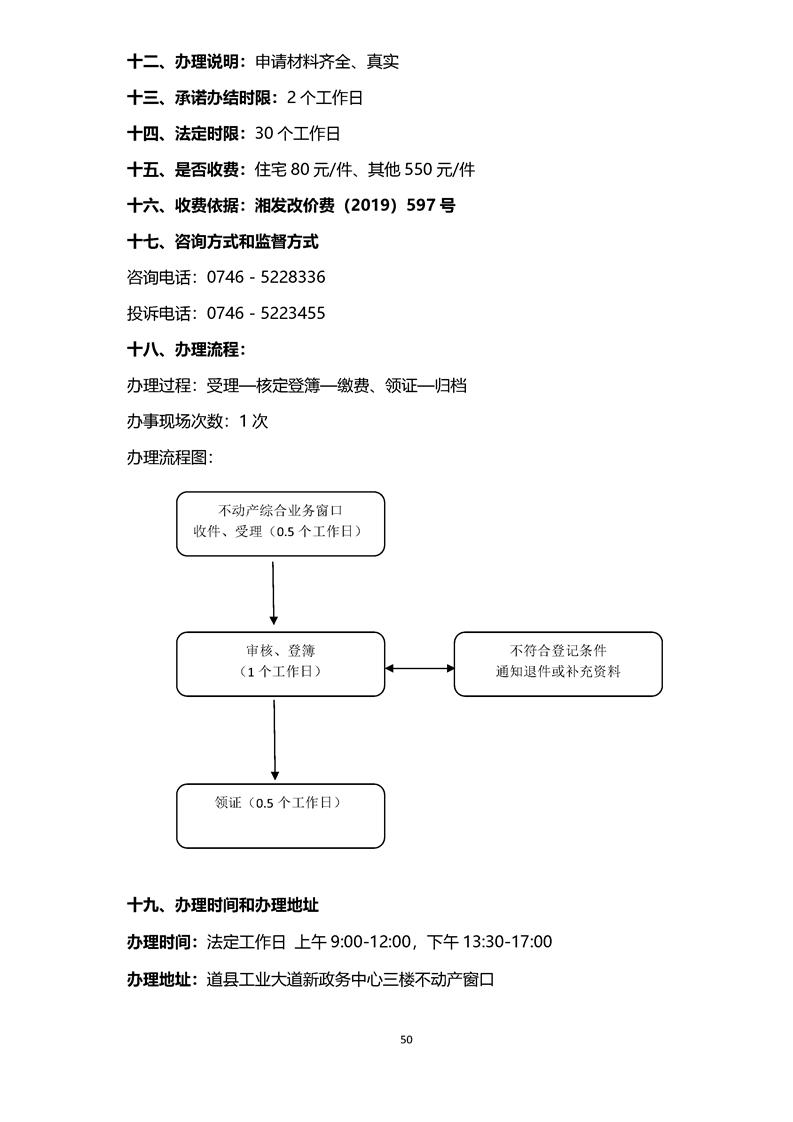 十二、办理说明：申请材料齐全、真实

十三、承诺办结时限：2 个工作日

十四、法定时限：30 个工作日

十五、是否收费：住宅 80 元/件、其他 550 元/件

十六、收费依据：湘发改价费（2019）597 号

十七、咨询方式和监督方式

咨询电话：0746 - 5228336

投诉电话：0746 - 5223455

十八、办理流程：

办理过程：受理—核定登簿—缴费、领证—归档

办事现场次数：1 次

办理流程图：

不动产综合业务窗口
收件、受理（0.5 个工作日）

审核、登簿
（1 个工作日）

不符合登记条件
通知退件或补充资料

领证（0.5 个工作日）

十九、办理时间和办理地址

办理时间：法定工作日 上午 9:00-12:00，下午 13:30-17:00

办理地址：道县工业大道新政务中心三楼不动产窗口

50